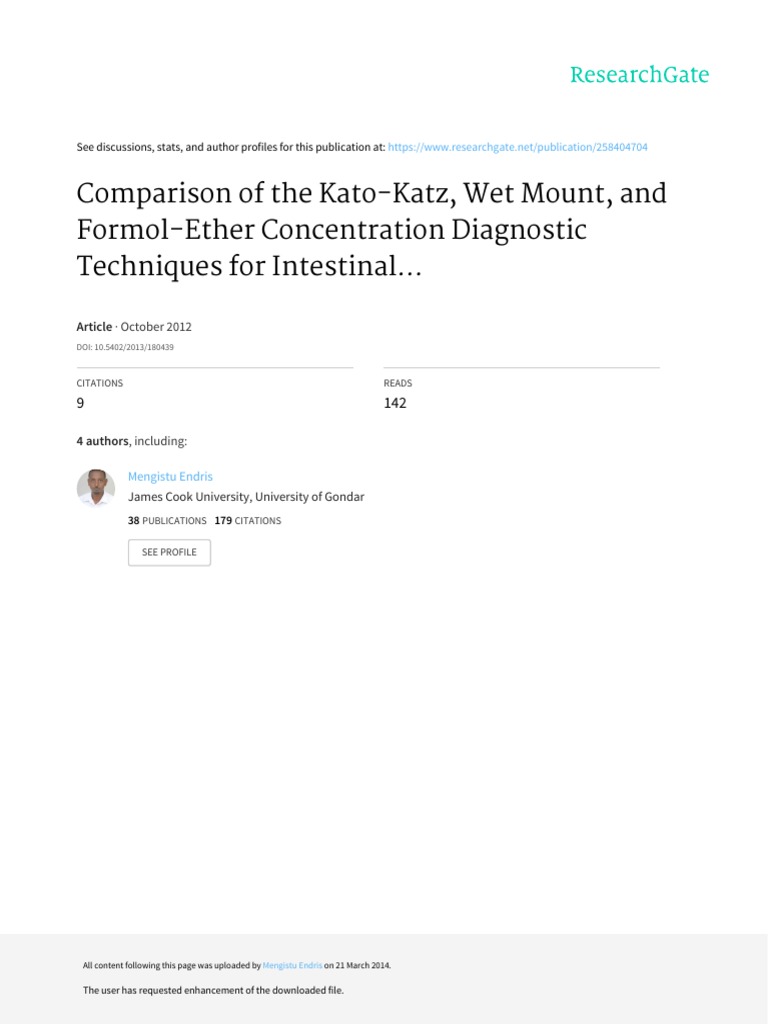 ResearchGate

See discussions, stats, and author profiles for this publication at: https://www.researchgate.net/publication/258404704

Comparison of the Kato-Katz, Wet Mount, and Formol-Ether Concentration Diagnostic Techniques for Intestinal...

Article · October 2012

DOI: 10.5402/2013/180439

CITATIONS
9

READS
142

4 authors, including:

Mengistu Endris
James Cook University, University of Gondar
38 PUBLICATIONS 179 CITATIONS

SEE PROFILE

All content following this page was uploaded by Mengistu Endris on 21 March 2014.

The user has requested enhancement of the downloaded file.